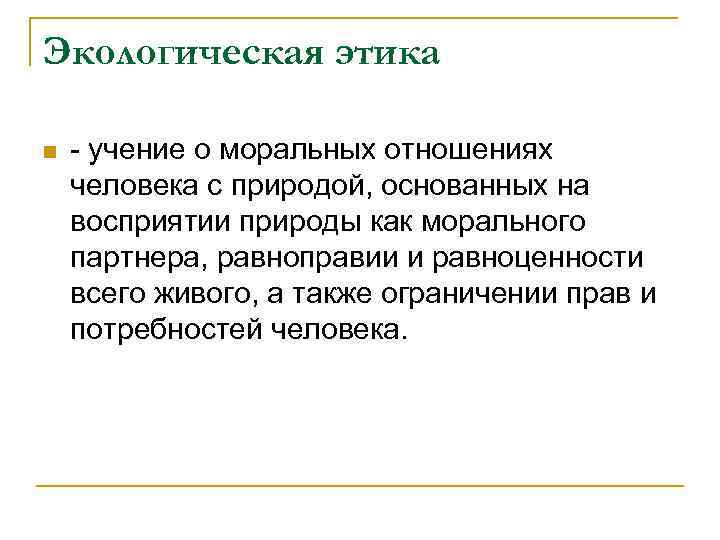 Экологическая этика

- учение о моральных отношениях человека с природой, основанных на восприятии природы как морального партнера, равноправии и равноценности всего живого, а также ограничении прав и потребностей человека.